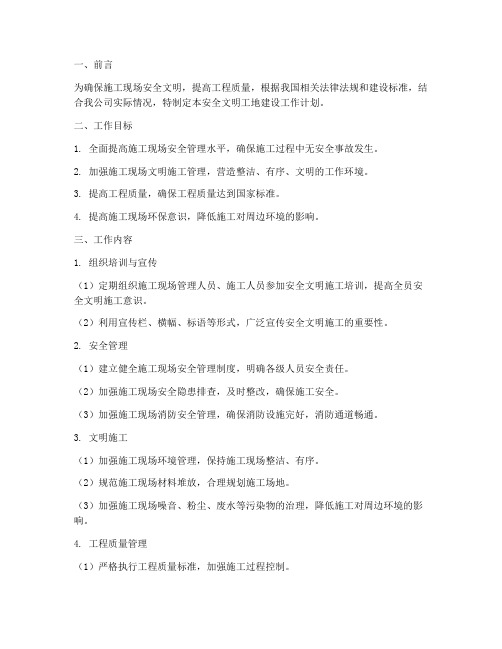 一、前言

为确保施工现场安全文明，提高工程质量，根据我国相关法律法规和建设标准，结合我公司实际情况，特制定本安全文明工地建设工作计划。

二、工作目标

1. 全面提高施工现场安全管理水平，确保施工过程中无安全事故发生。

2. 加强施工现场文明施工管理，营造整洁、有序、文明的工作环境。

3. 提高工程质量，确保工程质量达到国家标准。

4. 提高施工现场环保意识，降低施工对周边环境的影响。

三、工作内容

1. 组织培训与宣传

（1）定期组织施工现场管理人员、施工人员参加安全文明施工培训，提高全员安全文明施工意识。

（2）利用宣传栏、横幅、标语等形式，广泛宣传安全文明施工的重要性。

2. 安全管理

（1）建立健全施工现场安全管理制度，明确各级人员安全责任。

（2）加强施工现场安全隐患排查，及时整改，确保施工安全。

（3）加强施工现场消防安全管理，确保消防设施完好，消防通道畅通。

3. 文明施工

（1）加强施工现场环境管理，保持施工现场整洁、有序。

（2）规范施工现场材料堆放，合理规划施工场地。

（3）加强施工现场噪音、粉尘、废水等污染物的治理，降低施工对周边环境的影响。

4. 工程质量管理

（1）严格执行工程质量标准，加强施工过程控制。